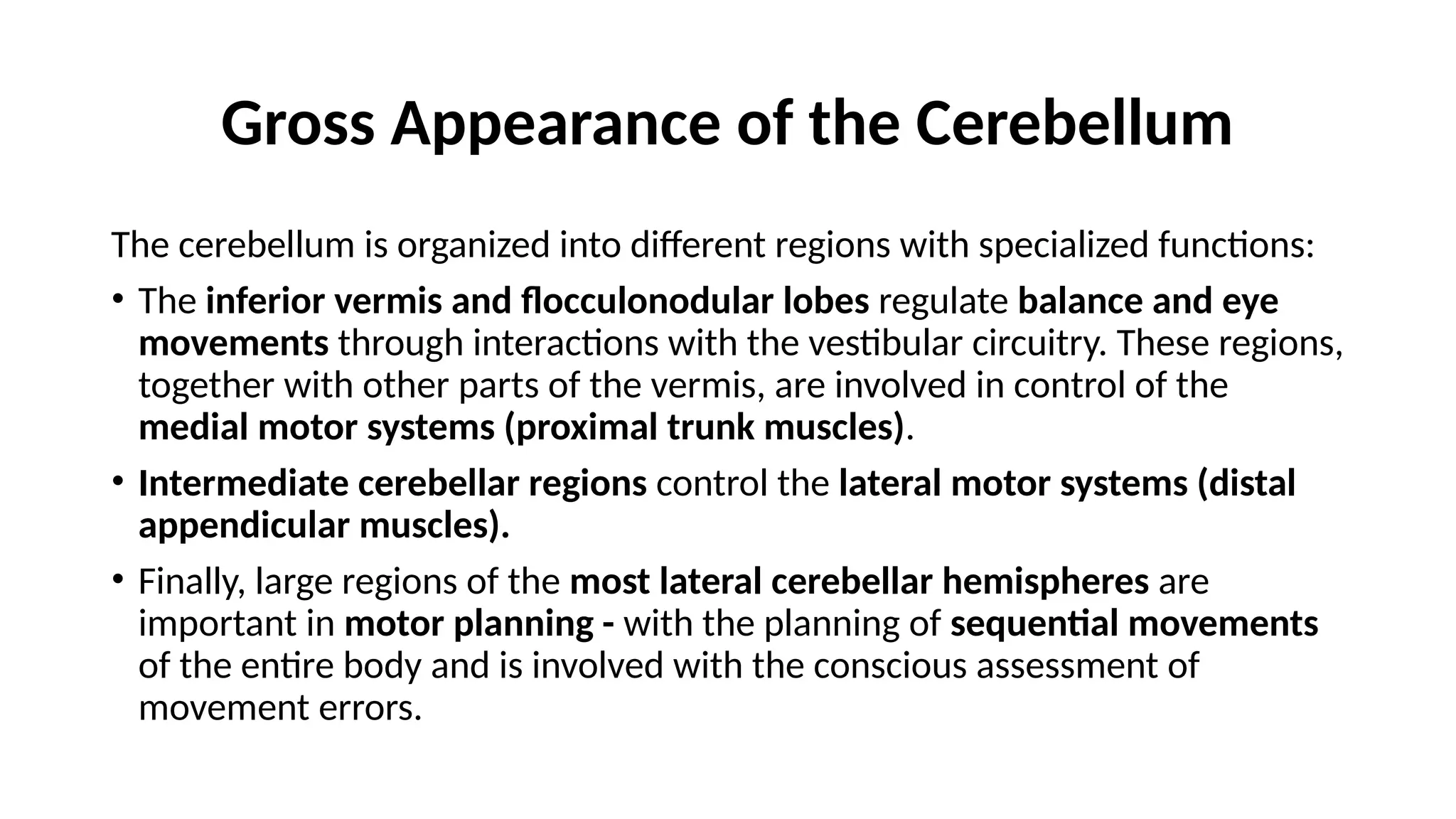 Gross Appearance of the Cerebellum

The cerebellum is organized into different regions with specialized functions:

• The inferior vermis and flocculonodular lobes regulate balance and eye movements through interactions with the vestibular circuitry. These regions, together with other parts of the vermis, are involved in control of the medial motor systems (proximal trunk muscles).

• Intermediate cerebellar regions control the lateral motor systems (distal appendicular muscles).

• Finally, large regions of the most lateral cerebellar hemispheres are important in motor planning - with the planning of sequential movements of the entire body and is involved with the conscious assessment of movement errors.